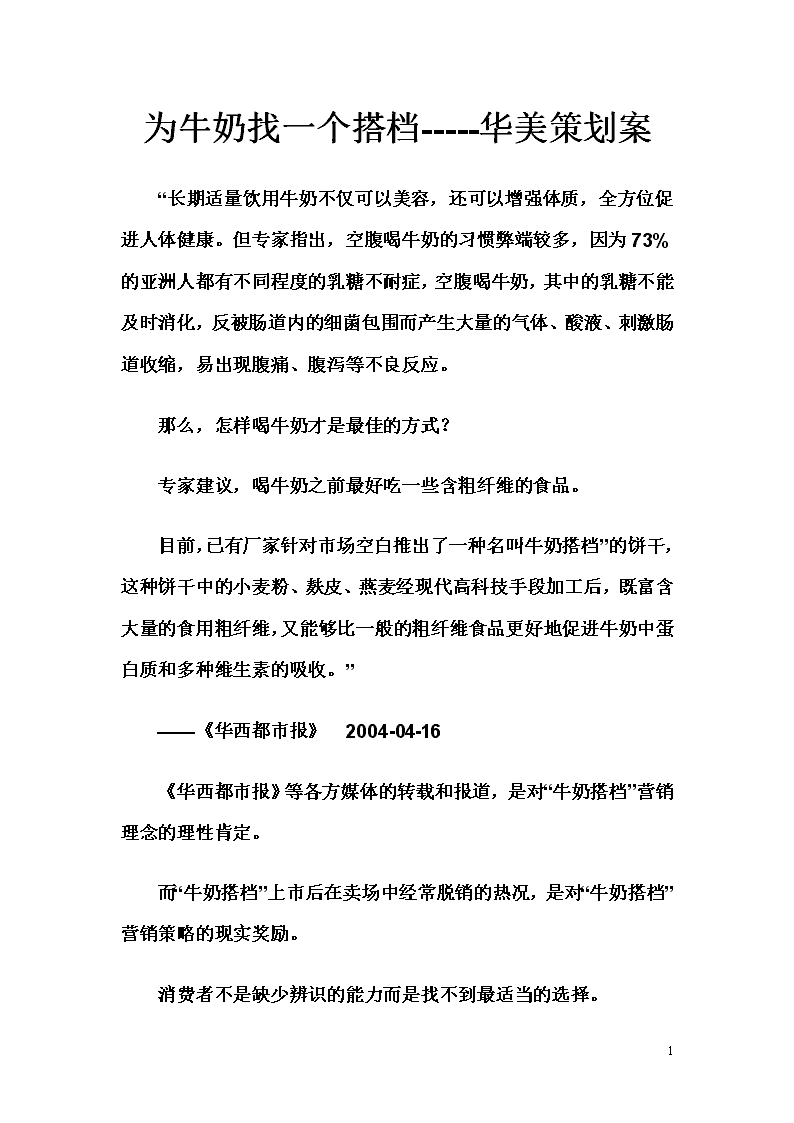 为牛奶找一个搭档-----华美策划案

“长期适量饮用牛奶不仅可以美容，还可以增强体质，全方位促进人体健康。但专家指出，空腹喝牛奶的习惯弊端较多，因为73%的亚洲人都有不同程度的乳糖不耐症，空腹喝牛奶，其中的乳糖不能及时消化，反被肠道内的细菌包围而产生大量的气体、酸液、刺激肠道收缩，易出现腹痛、腹泻等不良反应。

那么，怎样喝牛奶才是最佳的方式？

专家建议，喝牛奶之前最好吃一些含粗纤维的食品。

目前，已有厂家针对市场空白推出了一种名叫牛奶搭档”的饼干，这种饼干中的小麦粉、麸皮、燕麦经现代高科技手段加工后，既富含大量的食用粗纤维，又能够比一般的粗纤维食品更好地促进牛奶中蛋白质和多种维生素的吸收。”

——《华西都市报》 2004-04-16

《华西都市报》等各方媒体的转载和报道，是对“牛奶搭档”营销理念的理性肯定。

而“牛奶搭档”上市后在卖场中经常脱销的热况，是对“牛奶搭档”营销策略的现实奖励。

消费者不是缺少辨识的能力而是找不到最适当的选择。

1